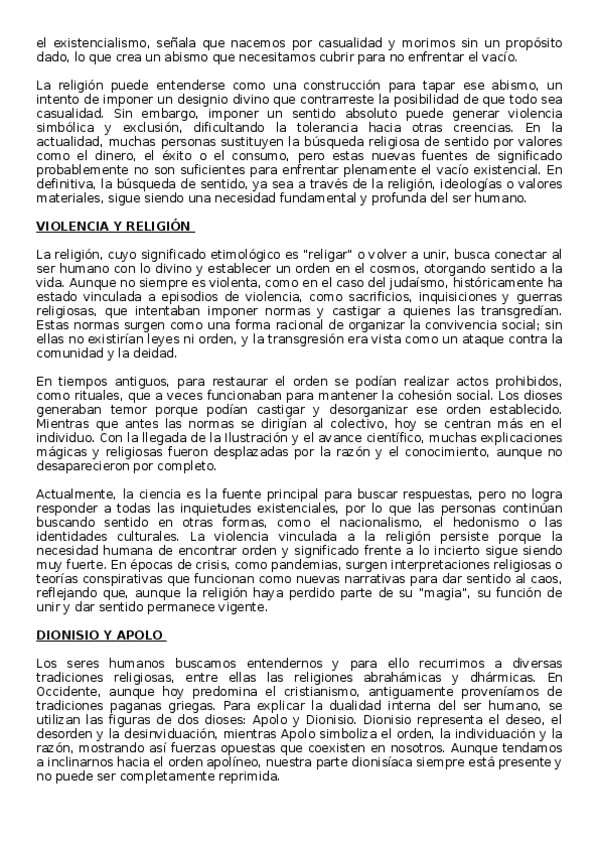 el existencialismo, señala que nacemos por casualidad y morimos sin un propósito dado, lo que crea un abismo que necesitamos cubrir para no enfrentar el vacío.

La religión puede entenderse como una construcción para tapar ese abismo, un intento de imponer un designio divino que contrarreste la posibilidad de que todo sea casualidad. Sin embargo, imponer un sentido absoluto puede generar violencia simbólica y exclusión, dificultando la tolerancia hacia otras creencias. En la actualidad, muchas personas sustituyen la búsqueda religiosa de sentido por valores como el dinero, el éxito o el consumo, pero estas nuevas fuentes de significado probablemente no son suficientes para enfrentar plenamente el vacío existencial. En definitiva, la búsqueda de sentido, ya sea a través de la religión, ideologías o valores materiales, sigue siendo una necesidad fundamental y profunda del ser humano.

VIOLENCIA Y RELIGIÓN

La religión, cuyo significado etimológico es "religar" o volver a unir, busca conectar al ser humano con lo divino y establecer un orden en el cosmos, otorgando sentido a la vida. Aunque no siempre es violenta, como en el caso del judaísmo, históricamente ha estado vinculada a episodios de violencia, como sacrificios, inquisiciones y guerras religiosas, que intentaban imponer normas y castigar a quienes las transgredían. Estas normas surgen como una forma racional de organizar la convivencia social; sin ellas no existirían leyes ni orden, y la transgresión era vista como un ataque contra la comunidad y la deidad.

En tiempos antiguos, para restaurar el orden se podían realizar actos prohibidos, como rituales, que a veces funcionaban para mantener la cohesión social. Los dioses generaban temor porque podían castigar y desorganizar ese orden establecido. Mientras que antes las normas se dirigían al colectivo, hoy se centran más en el individuo. Con la llegada de la Ilustración y el avance científico, muchas explicaciones mágicas y religiosas fueron desplazadas por la razón y el conocimiento, aunque no desaparecieron por completo.

Actualmente, la ciencia es la fuente principal para buscar respuestas, pero no logra responder a todas las inquietudes existenciales, por lo que las personas continúan buscando sentido en otras formas, como el nacionalismo, el hedonismo o las identidades culturales. La violencia vinculada a la religión persiste porque la necesidad humana de encontrar orden y significado frente a lo incierto sigue siendo muy fuerte. En épocas de crisis, como pandemias, surgen interpretaciones religiosas o teorías conspirativas que funcionan como nuevas narrativas para dar sentido al caos, reflejando que, aunque la religión haya perdido parte de su "magia", su función de unir y dar sentido permanece vigente.

DIONISIO Y APOLO

Los seres humanos buscamos entendernos y para ello recurrimos a diversas tradiciones religiosas, entre ellas las religiones abrahámicas y dhármicas. En Occidente, aunque hoy predomina el cristianismo, antiguamente proveníamos de tradiciones paganas griegas. Para explicar la dualidad interna del ser humano, se utilizan las figuras de dos dioses: Apolo y Dionisio. Dionisio representa el deseo, el desorden y la desinviduación, mientras Apolo simboliza el orden, la individuación y la razón, mostrando así fuerzas opuestas que coexisten en nosotros. Aunque tendamos a inclinarnos hacia el orden apolíneo, nuestra parte dionisíaca siempre está presente y no puede ser completamente reprimida.